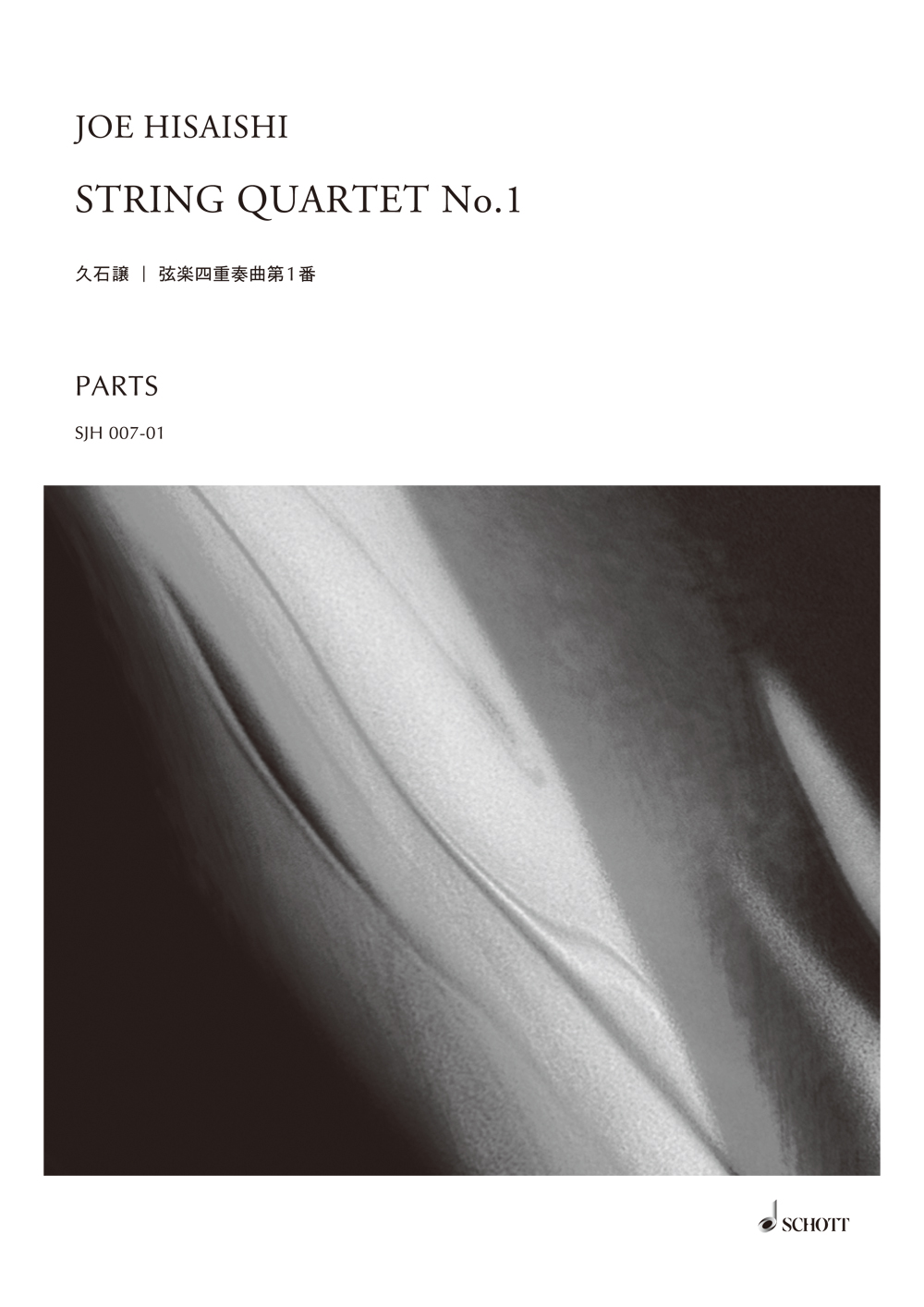 JOE HISAISHI

STRING QUARTET No.1

久石譲 | 弦楽四重奏曲第1番

PARTS

SJH 007-01

SCHOTT